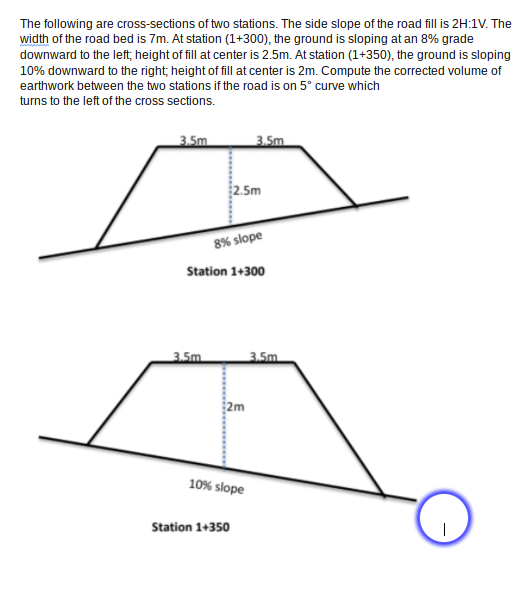 The following are cross-sections of two stations. The side slope of the road fill is 2H:1V. The width of the road bed is 7m. At station (1+300), the ground is sloping at an 8% grade downward to the left; height of fill at center is 2.5m. At station (1+350), the ground is sloping 10% downward to the right; height of fill at center is 2m. Compute the corrected volume of earthwork between the two stations if the road is on 5° curve which turns to the left of the cross sections.

3.5m 3.5m

2.5m

8% slope

Station 1+300

3.5m 3.5m

2m

10% slope

Station 1+350